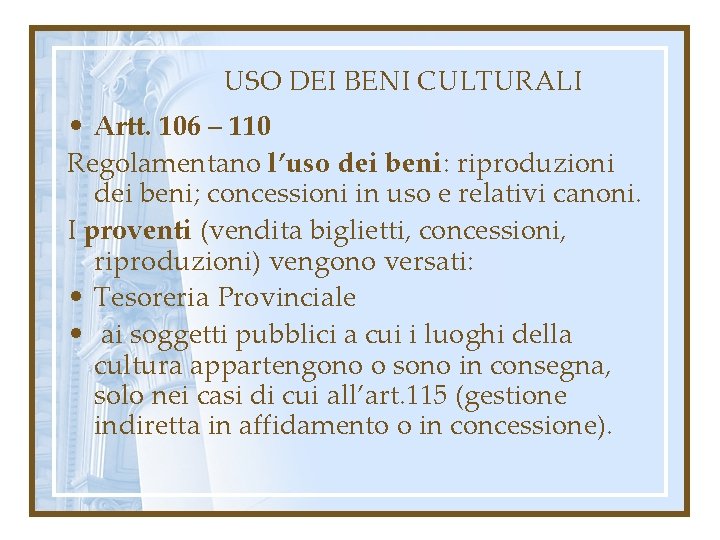 USO DEI BENI CULTURALI

• Artt. 106 – 110

Regolamentano l'uso dei beni: riproduzioni dei beni; concessioni in uso e relativi canoni.

I proventi (vendita biglietti, concessioni, riproduzioni) vengono versati:

• Tesoreria Provinciale

• ai soggetti pubblici a cui i luoghi della cultura appartengono o sono in consegna, solo nei casi di cui all'art.115 (gestione indiretta in affidamento o in concessione).